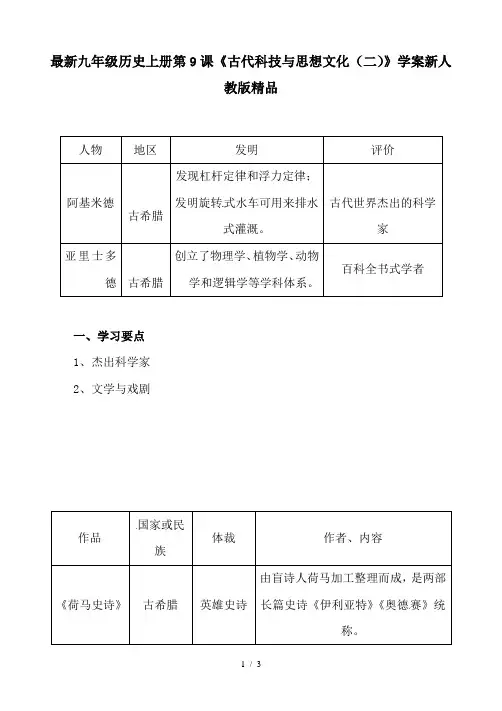 最新九年级历史上册第9课《古代科技与思想文化（二）》学案新人教版精品

| 人物 | 地区 | 发明 | 评价 |
|---|---|---|---|
| 阿基米德 | 古希腊 | 发现杠杆定律和浮力定律；发明旋转式水车可用来排水式灌溉。 | 古代世界杰出的科学家 |
| 亚里士多德 | 古希腊 | 创立了物理学、植物学、动物学和逻辑学等学科体系。 | 百科全书式学者 |

一、学习要点

1、杰出科学家

2、文学与戏剧

| 作品 | 国家或民族 | 体裁 | 作者、内容 |
|---|---|---|---|
| 《荷马史诗》 | 古希腊 | 英雄史诗 | 由盲诗人荷马加工整理而成，是两部长篇史诗《伊利亚特》《奥德赛》统称。 |

1 / 3